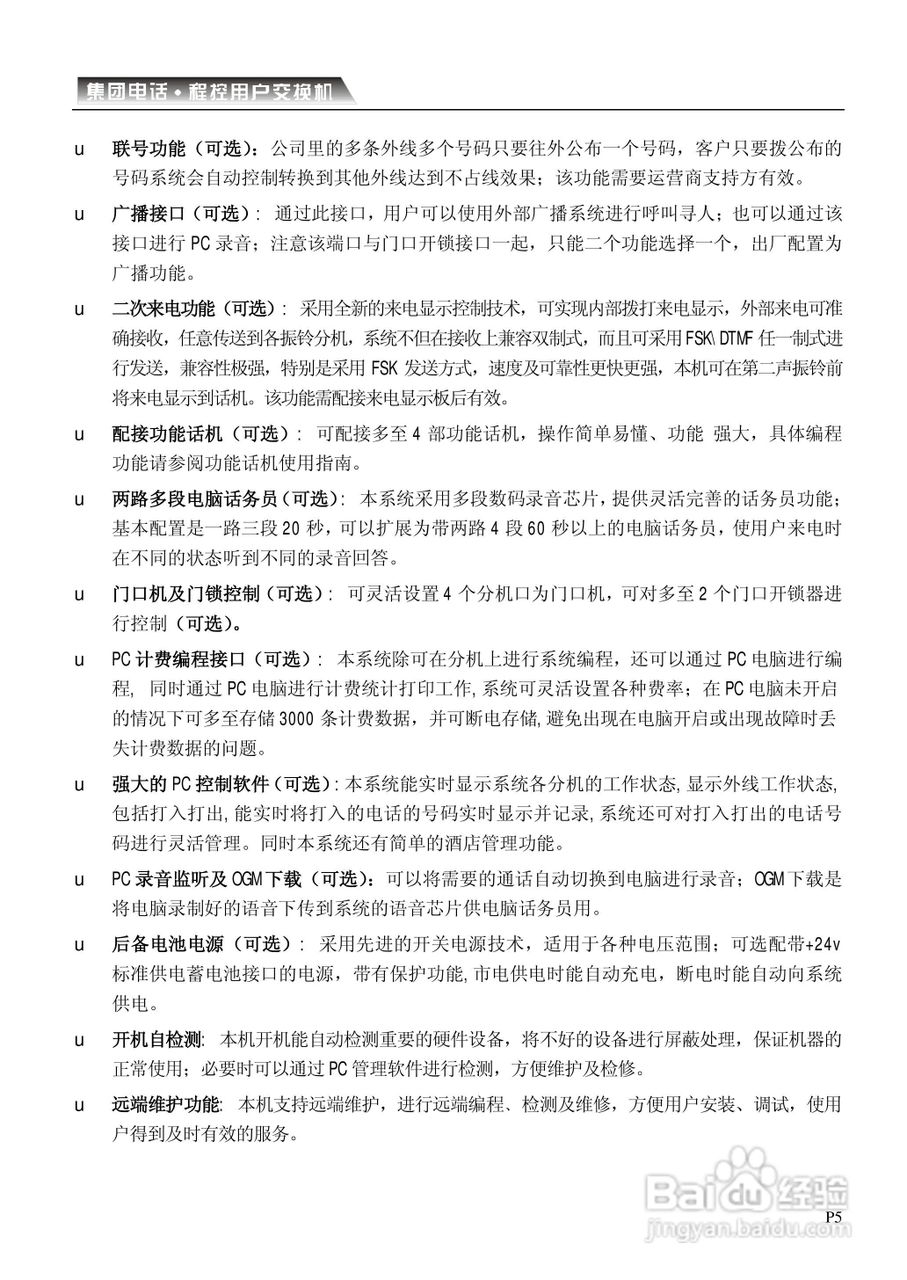 集团电话·程控用户交换机

u 联号功能（可选）：公司里的多条外线多个号码只要往外公布一个号码，客户只要拨公布的号码系统会自动控制转换到其他外线达到不占线效果；该功能需要运营商支持方有效。

u 广播接口（可选）：通过此接口，用户可以使用外部广播系统进行呼叫寻人；也可以通过该接口进行 PC 录音；注意该端口与门口开锁接口一起，只能二个功能选择一个，出厂配置为广播功能。

u 二次来电功能（可选）：采用全新的来电显示控制技术，可实现内部拨打来电显示，外部来电可准确接收，任意传送到各振铃分机，系统不但在接收上兼容双制式，而且可采用 FSK\DTMF 任一制式进行发送，兼容性极强，特别是采用 FSK 发送方式，速度及可靠性更快更强，本机可在第二声振铃前将来电显示到话机。该功能需配接来电显示板后有效。

u 配接功能话机（可选）：可配接多至 4 部功能话机，操作简单易懂、功能 强大，具体编程功能请参阅功能话机使用指南。

u 两路多段电脑话务员（可选）：本系统采用多段数码录音芯片，提供灵活完善的话务员功能；基本配置是一路三段 20 秒，可以扩展为带两路 4 段 60 秒以上的电脑话务员，使用户来电时在不同的状态听到不同的录音回答。

u 门口机及门锁控制（可选）：可灵活设置 4 个分机口为门口机，可对多至 2 个门口开锁器进行控制（可选）。

u PC 计费编程接口（可选）：本系统除可在分机上进行系统编程，还可以通过 PC 电脑进行编程，同时通过 PC 电脑进行计费统计打印工作，系统可灵活设置各种费率；在 PC 电脑未开启的情况下可多至存储 3000 条计费数据，并可断电存储，避免出现在电脑开启或出现故障时丢失计费数据的问题。

u 强大的 PC 控制软件（可选）：本系统能实时显示系统各分机的工作状态，显示外线工作状态，包括打入打出，能实时将打入的电话的号码实时显示并记录，系统还可对打入打出的电话号码进行灵活管理。同时本系统还有简单的酒店管理功能。

u PC 录音监听及 OGM 下载（可选）：可以将需要的通话自动切换到电脑进行录音；OGM 下载是将电脑录制好的语音下传到系统的语音芯片供电脑话务员用。

u 后备电池电源（可选）：采用先进的开关电源技术，适用于各种电压范围；可选配带+24v 标准供电蓄电池接口的电源，带有保护功能，市电供电时能自动充电，断电时能自动向系统供电。

u 开机自检测：本机开机能自动检测重要的硬件设备，将不好的设备进行屏蔽处理，保证机器的正常使用；必要时可以通过 PC 管理软件进行检测，方便维护及检修。

u 远端维护功能：本机支持远端维护，进行远端编程、检测及维修，方便用户安装、调试，使用户得到及时有效的服务。

Baidu 经验
jingyan.baidu.com
P5